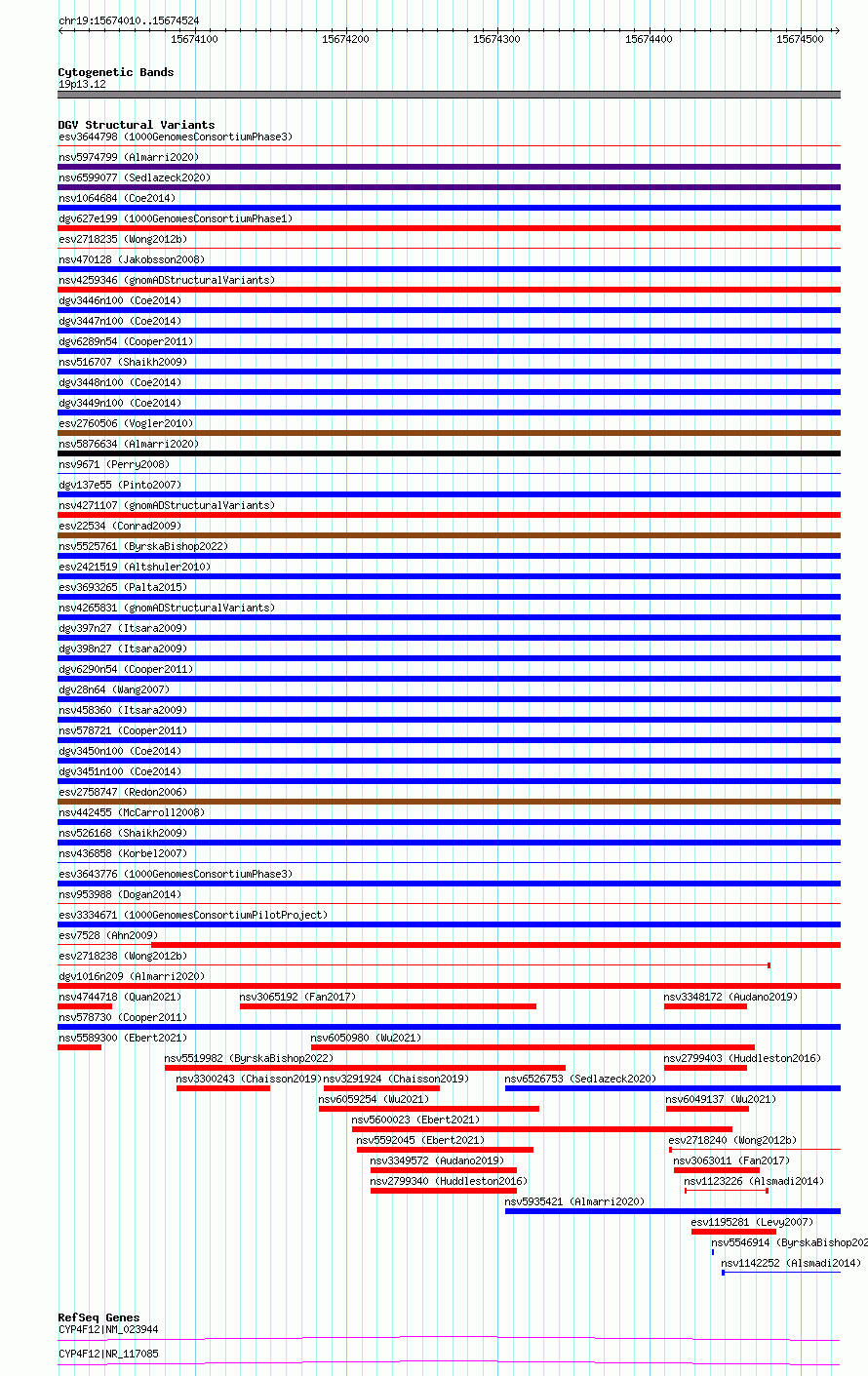 chr19:15674010..15674524

15674100
15674200
15674300
15674400
15674500

Cytogenetic Bands
19p13.12

DGV Structural Variants
esv3644798 (1000GenomesConsortiumPhase3)
nsv5974799 (Almarri2020)
nsv6599077 (Sedlazeck2020)
nsv1064684 (Coe2014)
dgv627e199 (1000GenomesConsortiumPhase1)
esv2718235 (Wong2012b)
nsv470128 (Jakobsson2008)
nsv4259346 (gnomADStructuralVariants)
dgv3446n100 (Coe2014)
dgv3447n100 (Coe2014)
dgv6289n54 (Cooper2011)
nsv516707 (Shaikh2009)
dgv3448n100 (Coe2014)
dgv3449n100 (Coe2014)
esv2760506 (Vogler2010)
nsv5876634 (Almarri2020)
nsv9671 (Perry2008)
dgv137e55 (Pinto2007)
nsv4271107 (gnomADStructuralVariants)
esv22534 (Conrad2009)
nsv5525761 (ByrskaBishop2022)
esv2421519 (Altshuler2010)
esv3693265 (Palta2015)
nsv4265831 (gnomADStructuralVariants)
dgv397n27 (Itsara2009)
dgv398n27 (Itsara2009)
dgv6290n54 (Cooper2011)
dgv28n64 (Wang2007)
nsv458360 (Itsara2009)
nsv578721 (Cooper2011)
dgv3450n100 (Coe2014)
dgv3451n100 (Coe2014)
esv2758747 (Redon2006)
nsv442455 (McCarroll2008)
nsv526168 (Shaikh2009)
nsv436858 (Korbel2007)
esv3643776 (1000GenomesConsortiumPhase3)
nsv953988 (Dogan2014)
esv3334671 (1000GenomesConsortiumPilotProject)
esv7528 (Ahn2009)
esv2718238 (Wong2012b)
dgv1016n209 (Almarri2020)
nsv4744718 (Quan2021)
nsv3065192 (Fan2017)
nsv3348172 (Audano2019)
nsv578730 (Cooper2011)
nsv5589300 (Ebert2021)
nsv6050980 (Wu2021)
nsv5519982 (ByrskaBishop2022)
nsv2799403 (Huddleston2016)
nsv3300243 (Chaisson2019)
nsv3291924 (Chaisson2019)
nsv6526753 (Sedlazeck2020)
nsv6059254 (Wu2021)
nsv6049137 (Wu2021)
nsv5600023 (Ebert2021)
nsv5592045 (Ebert2021)
esv2718240 (Wong2012b)
nsv3349572 (Audano2019)
nsv3063011 (Fan2017)
nsv2799340 (Huddleston2016)
nsv1123226 (Alsmadi2014)
nsv5935421 (Almarri2020)
esv1195281 (Levy2007)
nsv5546914 (ByrskaBishop202
nsv1142252 (Alsmadi2014)

RefSeq Genes
CYP4F12|NM_023944
CYP4F12|NR_117085